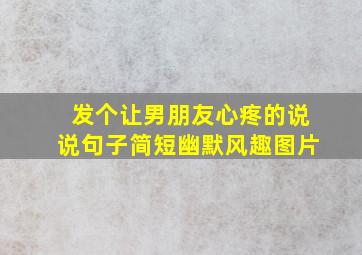 发个让男朋友心疼的说说句子简短幽默风趣图片